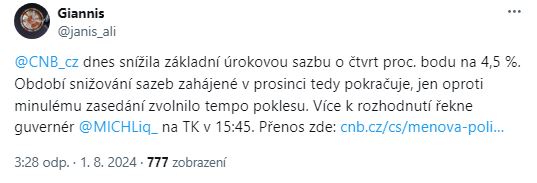 Giannis
@janis_ali

@CNB_cz dnes snížila základní úrokovou sazbu o čtvrt proc. bodu na 4,5 %. Období snižování sazeb zahájené v prosinci tedy pokračuje, jen oproti minulému zasedání zvolnilo tempo poklesu. Více k rozhodnutí řekne guvernér @MICHLiq_ na TK v 15:45. Přenos zde: cnb.cz/cs/menova-poli...

3:28 odp. · 1. 8. 2024 · 777 zobrazení